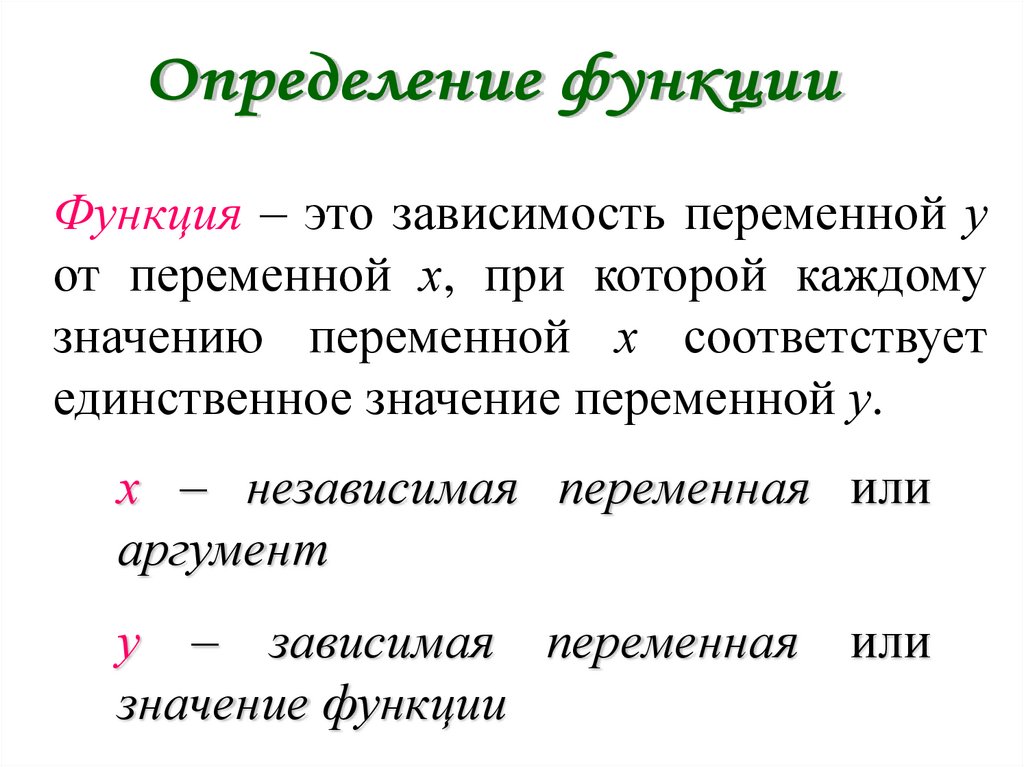 Определение функции

Функция – это зависимость переменной $y$ от переменной $x$, при которой каждому значению переменной $x$ соответствует единственное значение переменной $y$.

$x$ – независимая переменная или аргумент

$y$ – зависимая переменная или значение функции